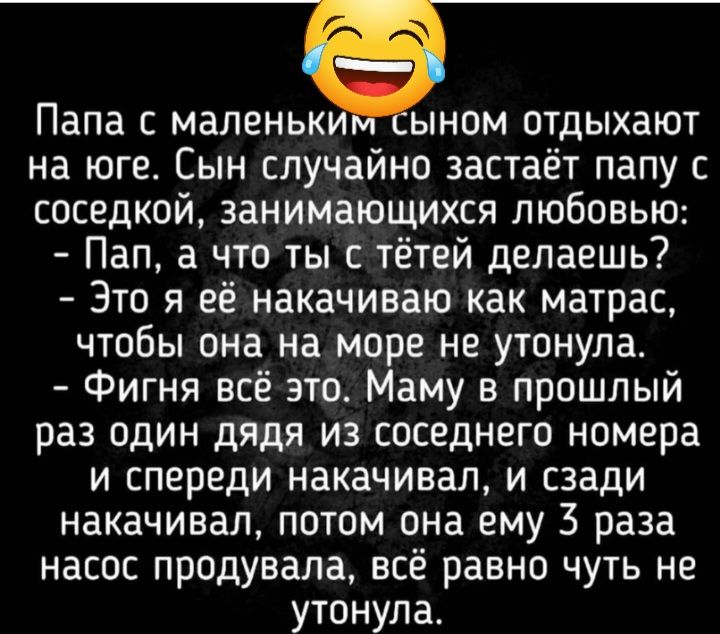 Папа с маленьким сыном отдыхают на юге. Сын случайно застаёт папу с соседкой, занимающихся любовью:
- Пап, а что ты с тётей делаешь?
- Это я её накачиваю как матрас, чтобы она на море не утонула.
- Фигня всё это. Маму в прошлый раз один дядя из соседнего номера и спереди накачивал, и сзади накачивал, потом она ему 3 раза насос продувала, всё равно чуть не утонула.